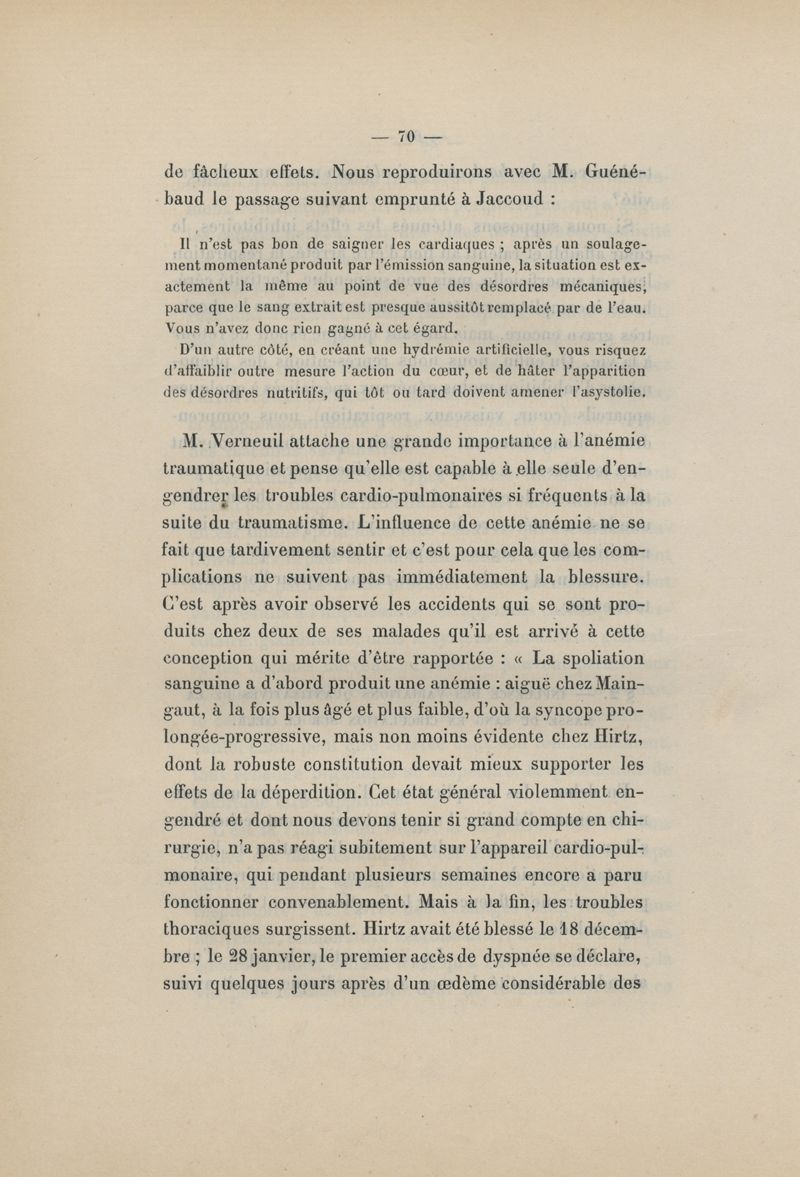 — 70 —

de fâcheux effets. Nous reproduirons avec M. Guénébaud le passage suivant emprunté à Jaccoud :

Il n'est pas bon de saigner les cardiaques ; après un soulagement momentané produit par l'émission sanguine, la situation est exactement la même au point de vue des désordres mécaniques, parce que le sang extrait est presque aussitôt remplacé par de l'eau. Vous n'avez donc rien gagné à cet égard.

D'un autre côté, en créant une hydrémie artificielle, vous risquez d'affaiblir outre mesure l'action du cœur, et de hâter l'apparition des désordres nutritifs, qui tôt ou tard doivent amener l'asystolie.

M. Verneuil attache une grande importance à l'anémie traumatique et pense qu'elle est capable à elle seule d'engendrer les troubles cardio-pulmonaires si fréquents à la suite du traumatisme. L'influence de cette anémie ne se fait que tardivement sentir et c'est pour cela que les complications ne suivent pas immédiatement la blessure. C'est après avoir observé les accidents qui se sont produits chez deux de ses malades qu'il est arrivé à cette conception qui mérite d'être rapportée : « La spoliation sanguine a d'abord produit une anémie : aiguë chez Maingaut, à la fois plus âgé et plus faible, d'où la syncope prolongée-progressive, mais non moins évidente chez Hirtz, dont la robuste constitution devait mieux supporter les effets de la déperdition. Cet état général violemment engendré et dont nous devons tenir si grand compte en chirurgie, n'a pas réagi subitement sur l'appareil cardio-pulmonaire, qui pendant plusieurs semaines encore a paru fonctionner convenablement. Mais à la fin, les troubles thoraciques surgissent. Hirtz avait été blessé le 18 décembre ; le 28 janvier, le premier accès de dyspnée se déclare, suivi quelques jours après d'un œdème considérable des